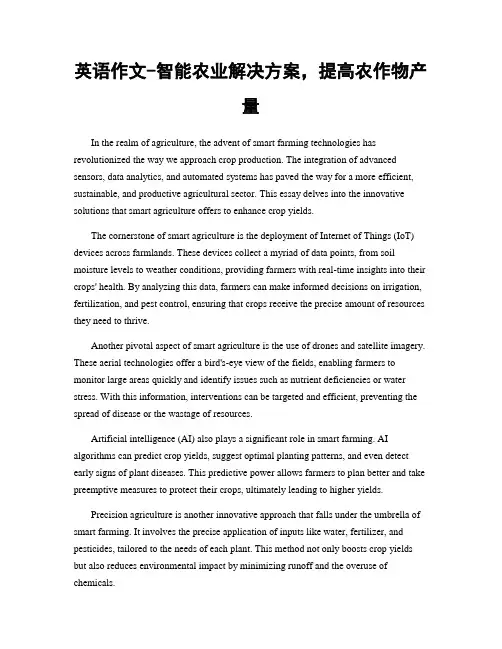 英语作文-智能农业解决方案，提高农作物产量

In the realm of agriculture, the advent of smart farming technologies has revolutionized the way we approach crop production. The integration of advanced sensors, data analytics, and automated systems has paved the way for a more efficient, sustainable, and productive agricultural sector. This essay delves into the innovative solutions that smart agriculture offers to enhance crop yields.

The cornerstone of smart agriculture is the deployment of Internet of Things (IoT) devices across farmlands. These devices collect a myriad of data points, from soil moisture levels to weather conditions, providing farmers with real-time insights into their crops' health. By analyzing this data, farmers can make informed decisions on irrigation, fertilization, and pest control, ensuring that crops receive the precise amount of resources they need to thrive.

Another pivotal aspect of smart agriculture is the use of drones and satellite imagery. These aerial technologies offer a bird's-eye view of the fields, enabling farmers to monitor large areas quickly and identify issues such as nutrient deficiencies or water stress. With this information, interventions can be targeted and efficient, preventing the spread of disease or the wastage of resources.

Artificial intelligence (AI) also plays a significant role in smart farming. AI algorithms can predict crop yields, suggest optimal planting patterns, and even detect early signs of plant diseases. This predictive power allows farmers to plan better and take preemptive measures to protect their crops, ultimately leading to higher yields.

Precision agriculture is another innovative approach that falls under the umbrella of smart farming. It involves the precise application of inputs like water, fertilizer, and pesticides, tailored to the needs of each plant. This method not only boosts crop yields but also reduces environmental impact by minimizing runoff and the overuse of chemicals.